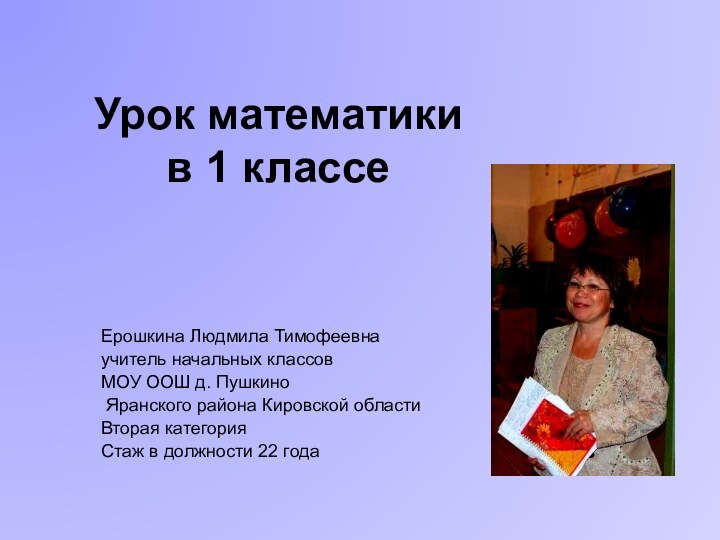 Урок математики в 1 классе

Ерошкина Людмила Тимофеевна
учитель начальных классов
МОУ ООШ д. Пушкино
Яранского района Кировской области
Вторая категория
Стаж в должности 22 года